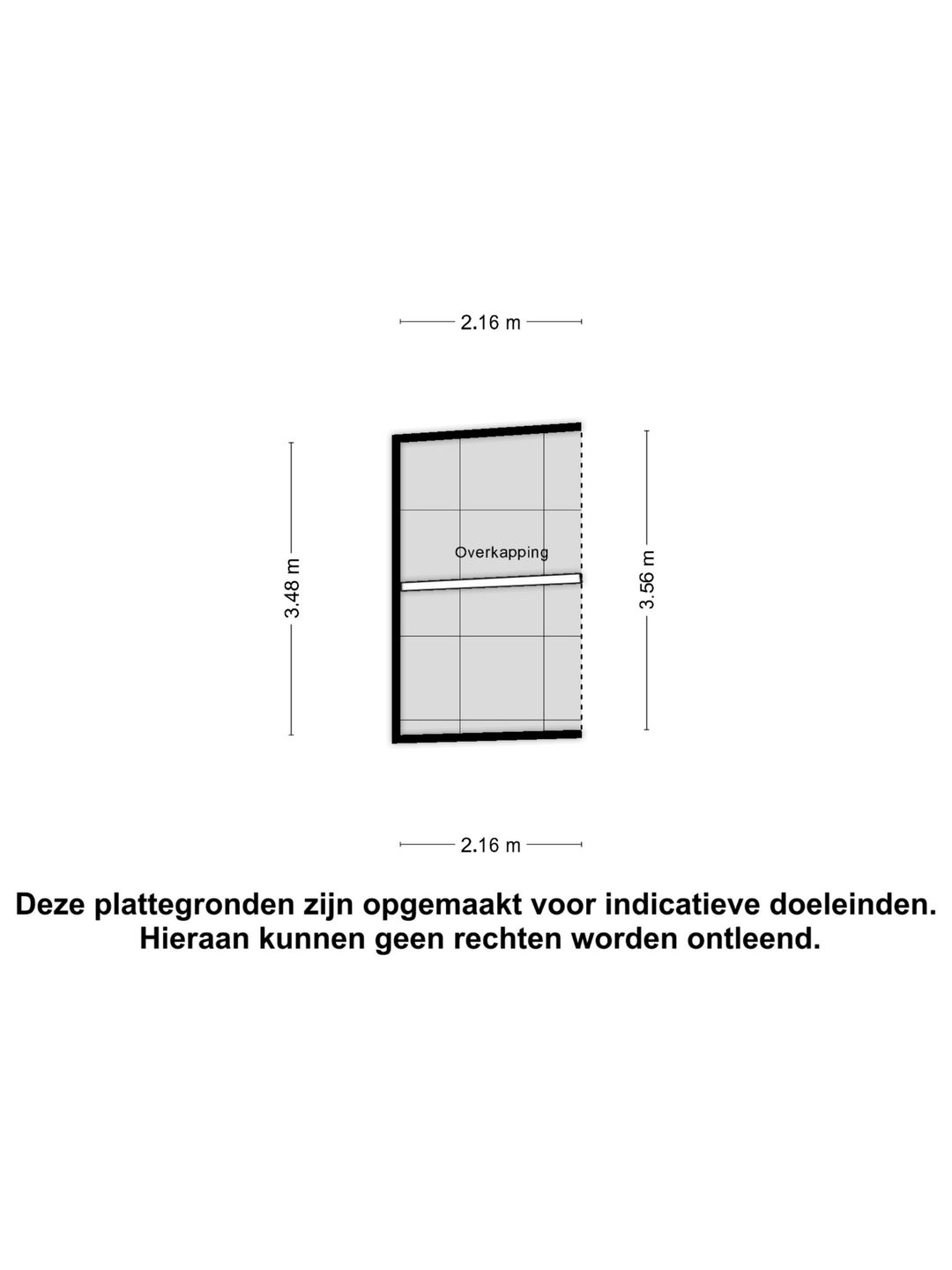 2.16 m

3.48 m

Overkapping

3.56 m

2.16 m

Deze plattegronden zijn opgemaakt voor indicatieve doeleinden. Hieraan kunnen geen rechten worden ontleend.